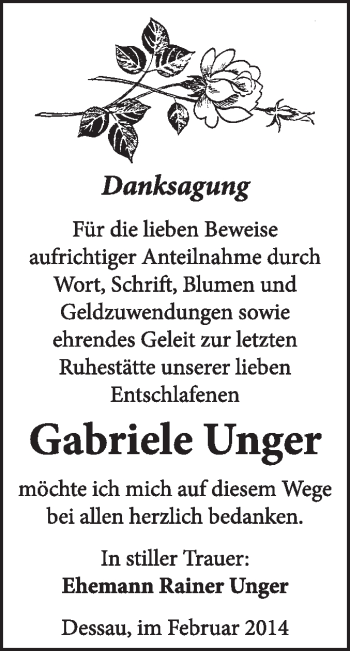 Danksagung

Für die lieben Beweise aufrichtiger Anteilnahme durch Wort, Schrift, Blumen und Geldzuwendungen sowie ehrendes Geleit zur letzten Ruhestätte unserer lieben Entschlafenen

Gabriele Unger

möchte ich mich auf diesem Wege bei allen herzlich bedanken.

In stiller Trauer:
Ehemann Rainer Unger

Dessau, im Februar 2014